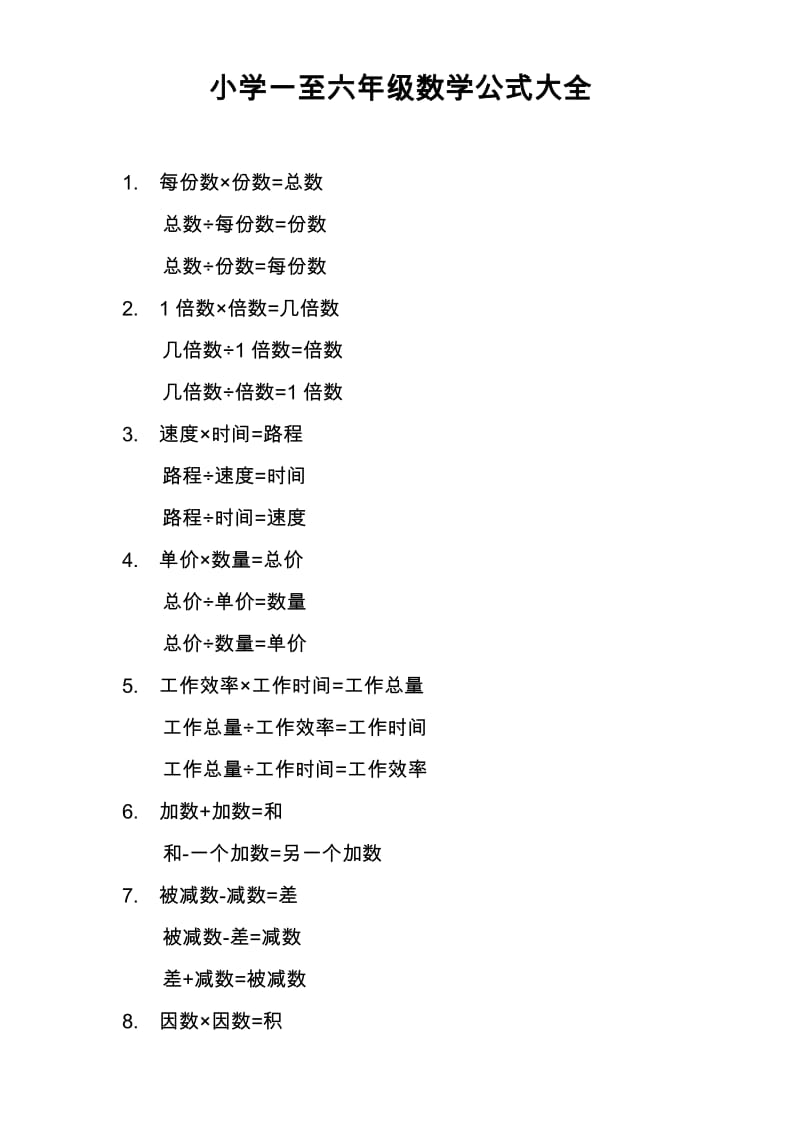 小学一至六年级数学公式大全

1. 每份数×份数=总数

总数÷每份数=份数

总数÷份数=每份数

2. 1 倍数×倍数=几倍数

几倍数÷1 倍数=倍数

几倍数÷倍数=1 倍数

3. 速度×时间=路程

路程÷速度=时间

路程÷时间=速度

4. 单价×数量=总价

总价÷单价=数量

总价÷数量=单价

5. 工作效率×工作时间=工作总量

工作总量÷工作效率=工作时间

工作总量÷工作时间=工作效率

6. 加数+加数=和

和-一个加数=另一个加数

7. 被减数-减数=差

被减数-差=减数

差+减数=被减数

8. 因数×因数=积